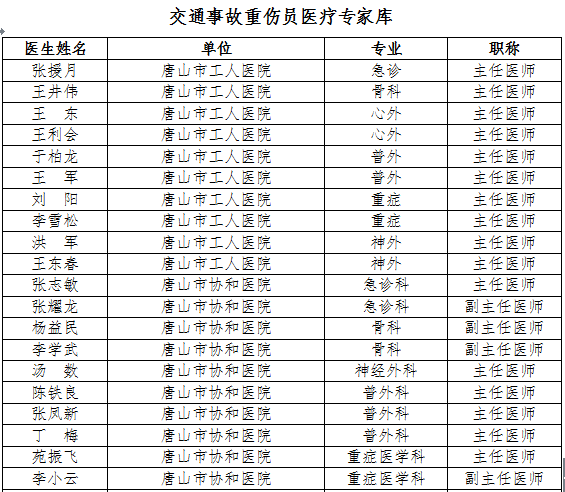 交通事故重伤员医疗专家库

| 医生姓名 | 单位 | 专业 | 职称 |
|---|---|---|---|
| 张援月 | 唐山市工人医院 | 急诊 | 主任医师 |
| 王井伟 | 唐山市工人医院 | 骨科 | 主任医师 |
| 王　东 | 唐山市工人医院 | 心外 | 主任医师 |
| 王利会 | 唐山市工人医院 | 心外 | 主任医师 |
| 于柏龙 | 唐山市工人医院 | 普外 | 主任医师 |
| 王　军 | 唐山市工人医院 | 普外 | 主任医师 |
| 刘　阳 | 唐山市工人医院 | 重症 | 主任医师 |
| 李雪松 | 唐山市工人医院 | 重症 | 主任医师 |
| 洪　军 | 唐山市工人医院 | 神外 | 主任医师 |
| 王东春 | 唐山市工人医院 | 神外 | 主任医师 |
| 张志敏 | 唐山市协和医院 | 急诊科 | 主任医师 |
| 张耀龙 | 唐山市协和医院 | 急诊科 | 副主任医师 |
| 杨益民 | 唐山市协和医院 | 骨科 | 副主任医师 |
| 李学武 | 唐山市协和医院 | 骨科 | 副主任医师 |
| 汤　数 | 唐山市协和医院 | 神经外科 | 主任医师 |
| 陈铁良 | 唐山市协和医院 | 普外科 | 主任医师 |
| 张凤新 | 唐山市协和医院 | 普外科 | 主任医师 |
| 丁　梅 | 唐山市协和医院 | 普外科 | 主任医师 |
| 苑振飞 | 唐山市协和医院 | 重症医学科 | 主任医师 |
| 李小云 | 唐山市协和医院 | 重症医学科 | 副主任医师 |